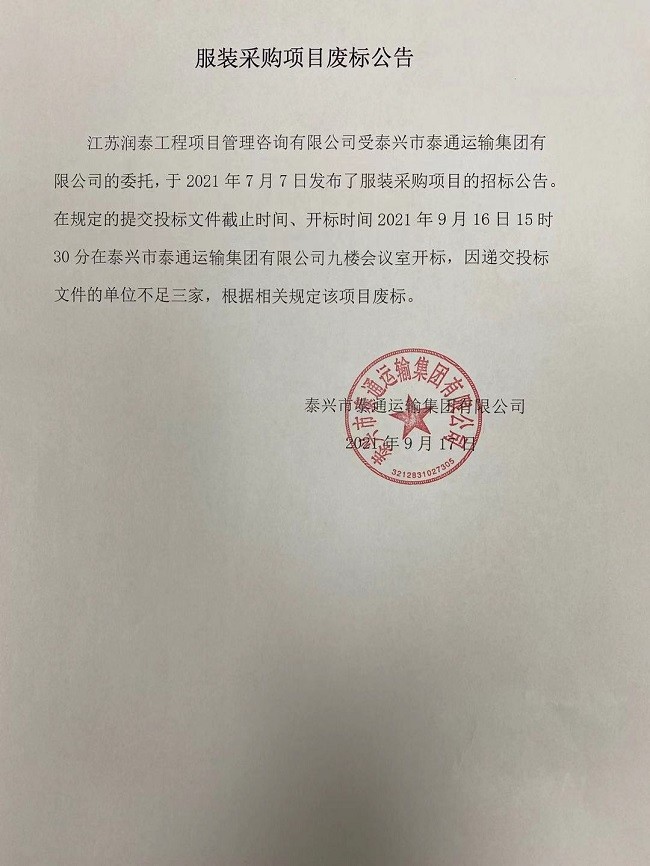 服装采购项目废标公告

江苏润泰工程项目管理咨询有限公司受泰兴市泰通运输集团有限公司的委托，于 2021 年 7 月 7 日发布了服装采购项目的招标公告。在规定的提交投标文件截止时间、开标时间 2021 年 9 月 16 日 15 时 30 分在泰兴市泰通运输集团有限公司九楼会议室开标，因递交投标文件的单位不足三家，根据相关规定该项目废标。

泰兴市泰通运输集团有限公司
2021 年 9 月 17 日

泰兴市泰通运输集团有限公司
3212831027305